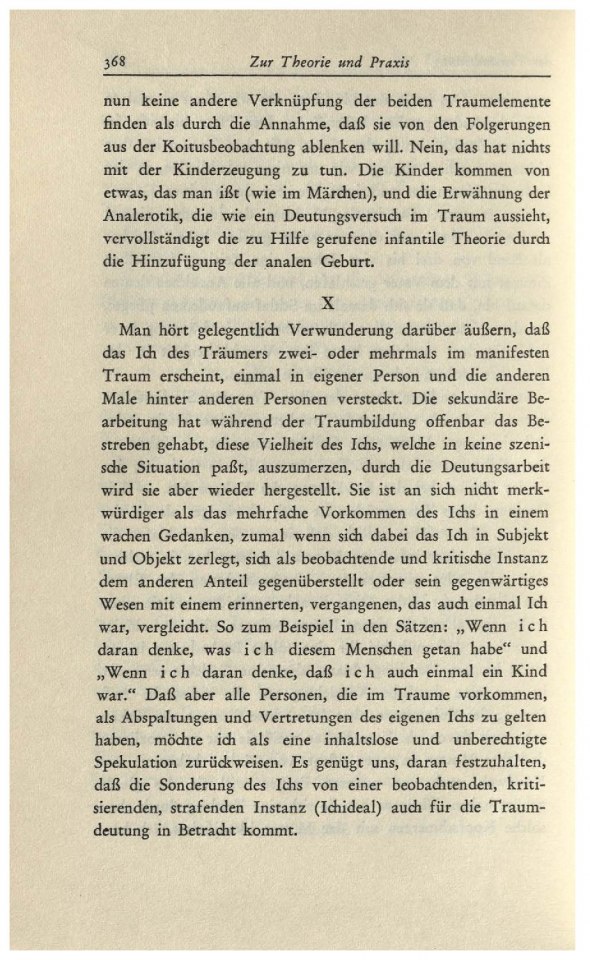 368 Zur Theorie und Praxis

nun keine andere Verknüpfung der beiden Traumelemente finden als durch die Annahme, daß sie von den Folgerungen aus der Koitusbeobachtung ablenken will. Nein, das hat nichts mit der Kinderzeugung zu tun. Die Kinder kommen von etwas, das man ißt (wie im Märchen), und die Erwähnung der Analerotik, die wie ein Deutungsversuch im Traum aussieht, vervollständigt die zu Hilfe gerufene infantile Theorie durch die Hinzufügung der analen Geburt.

X

Man hört gelegentlich Verwunderung darüber äußern, daß das Ich des Träumers zwei- oder mehrmals im manifesten Traum erscheint, einmal in eigener Person und die anderen Male hinter anderen Personen versteckt. Die sekundäre Bearbeitung hat während der Traumbildung offenbar das Bestreben gehabt, diese Vielheit des Ichs, welche in keine szenische Situation paßt, auszumerzen, durch die Deutungsarbeit wird sie aber wieder hergestellt. Sie ist an sich nicht merkwürdiger als das mehrfache Vorkommen des Ichs in einem wachen Gedanken, zumal wenn sich dabei das Ich in Subjekt und Objekt zerlegt, sich als beobachtende und kritische Instanz dem anderen Anteil gegenüberstellt oder sein gegenwärtiges Wesen mit einem erinnerten, vergangenen, das auch einmal Ich war, vergleicht. So zum Beispiel in den Sätzen: „Wenn ich daran denke, was ich diesem Menschen getan habe“ und „Wenn ich daran denke, daß ich auch einmal ein Kind war.“ Daß aber alle Personen, die im Traume vorkommen, als Abspaltungen und Vertretungen des eigenen Ichs zu gelten haben, möchte ich als eine inhaltslose und unberechtigte Spekulation zurückweisen. Es genügt uns, daran festzuhalten, daß die Sonderung des Ichs von einer beobachtenden, kritisierenden, strafenden Instanz (Ichideal) auch für die Traumdeutung in Betracht kommt.